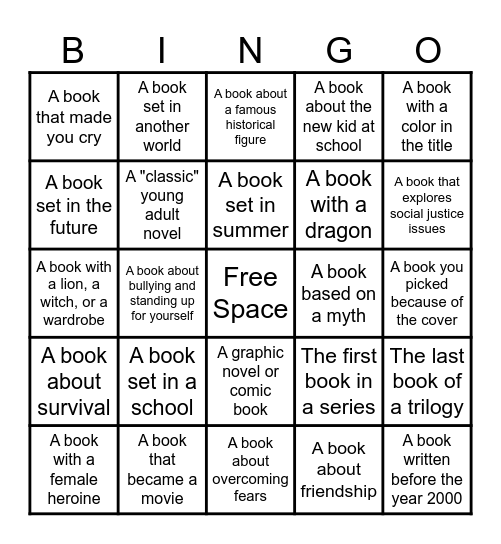 | B | I | N | G | O |
|---|---|---|---|---|
| A book that made you cry | A book set in another world | A book about a famous historical figure | A book about the new kid at school | A book with a color in the title |
| A book set in the future | A "classic" young adult novel | A book set in summer | A book with a dragon | A book that explores social justice issues |
| A book with a lion, a witch, or a wardrobe | A book about bullying and standing up for yourself | Free Space | A book based on a myth | A book you picked because of the cover |
| A book about survival | A book set in a school | A graphic novel or comic book | The first book in a series | The last book of a trilogy |
| A book with a female heroine | A book that became a movie | A book about overcoming fears | A book about friendship | A book written before the year 2000 |